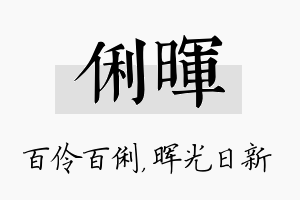 俐暉

百伶百俐，晖光日新